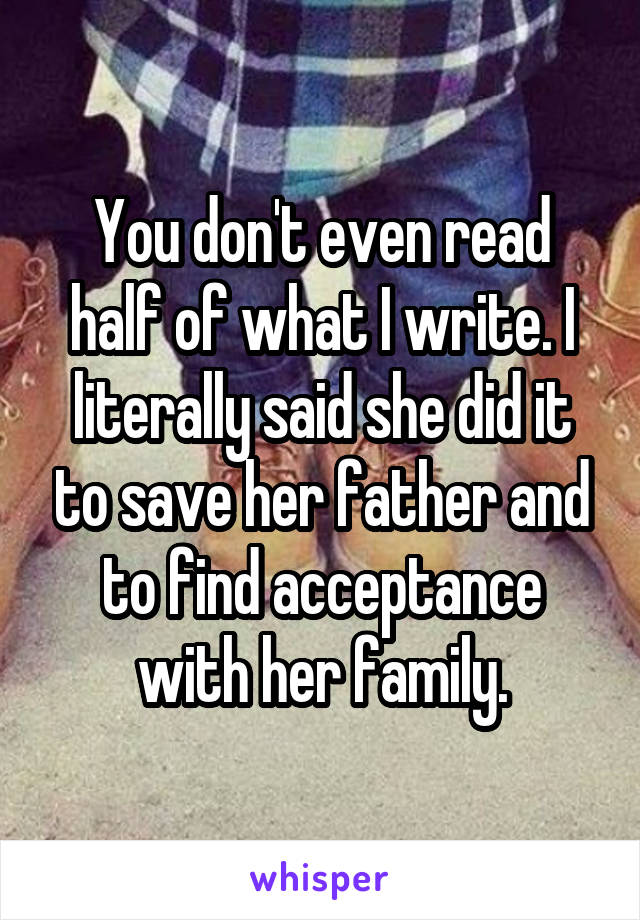 You don't even read half of what I write. I literally said she did it to save her father and to find acceptance with her family.

whisper